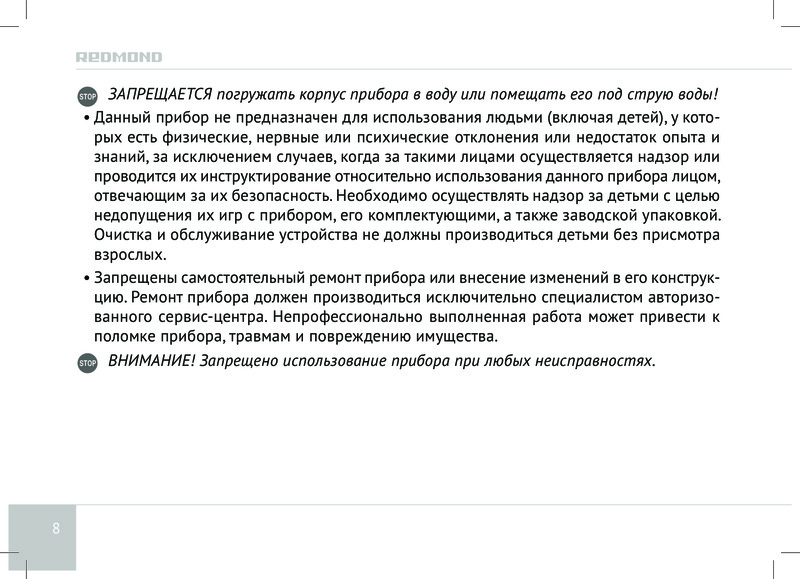 REDMOND

STOP ЗАПРЕЩАЕТСЯ погружать корпус прибора в воду или помещать его под струю воды!

• Данный прибор не предназначен для использования людьми (включая детей), у которых есть физические, нервные или психические отклонения или недостаток опыта и знаний, за исключением случаев, когда за такими лицами осуществляется надзор или проводится их инструктирование относительно использования данного прибора лицом, отвечающим за их безопасность. Необходимо осуществлять надзор за детьми с целью недопущения их игр с прибором, его комплектующими, а также заводской упаковкой. Очистка и обслуживание устройства не должны производиться детьми без присмотра взрослых.

• Запрещены самостоятельный ремонт прибора или внесение изменений в его конструкцию. Ремонт прибора должен производиться исключительно специалистом авторизованного сервис-центра. Непрофессионально выполненная работа может привести к поломке прибора, травмам и повреждению имущества.

STOP ВНИМАНИЕ! Запрещено использование прибора при любых неисправностях.

8